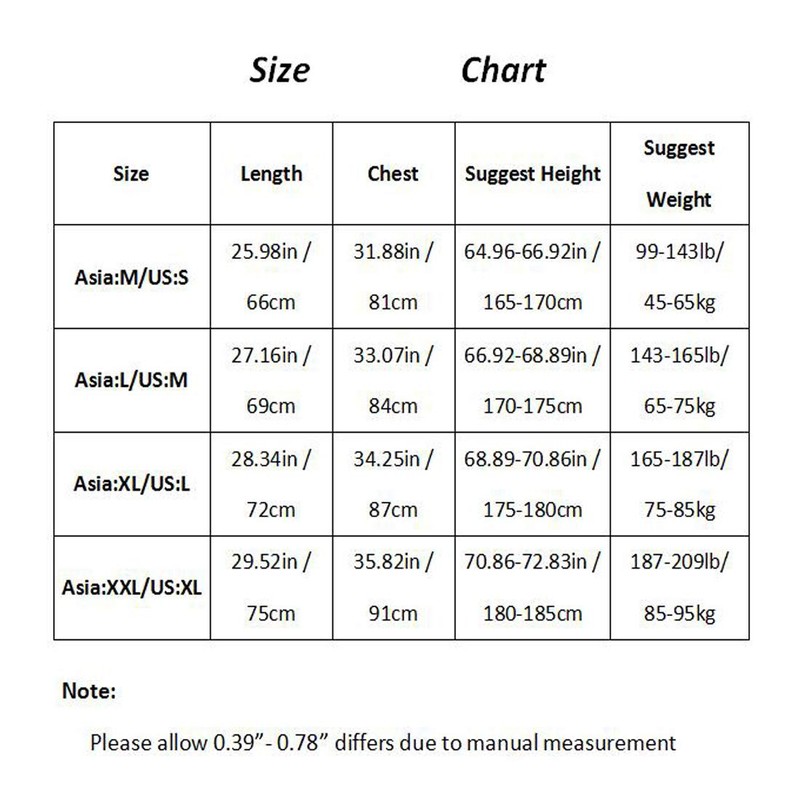 Size Chart

| Size | Length | Chest | Suggest Height | Suggest Weight |
|---|---|---|---|---|
| Asia:M/US:S | 25.98in / 66cm | 31.88in / 81cm | 64.96-66.92in / 165-170cm | 99-143lb/ 45-65kg |
| Asia:L/US:M | 27.16in / 69cm | 33.07in / 84cm | 66.92-68.89in / 170-175cm | 143-165lb/ 65-75kg |
| Asia:XL/US:L | 28.34in / 72cm | 34.25in / 87cm | 68.89-70.86in / 175-180cm | 165-187lb/ 75-85kg |
| Asia:XXL/US:XL | 29.52in / 75cm | 35.82in / 91cm | 70.86-72.83in / 180-185cm | 187-209lb/ 85-95kg |

Note:

Please allow 0.39”- 0.78” differs due to manual measurement